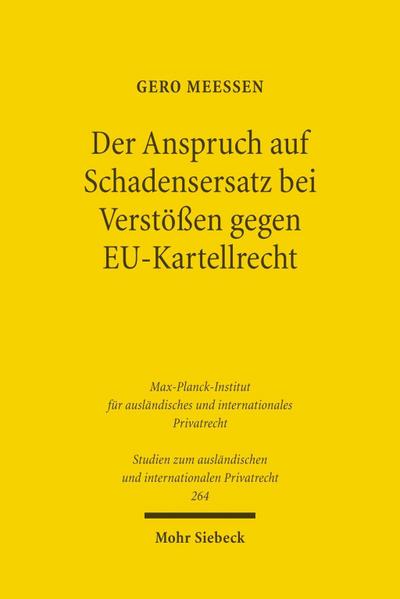 GERO MEESSEN

Der Anspruch auf Schadensersatz bei Verstößen gegen EU-Kartellrecht

Max-Planck-Institut für ausländisches und internationales Privatrecht

Studien zum ausländischen und internationalen Privatrecht 264

Mohr Siebeck